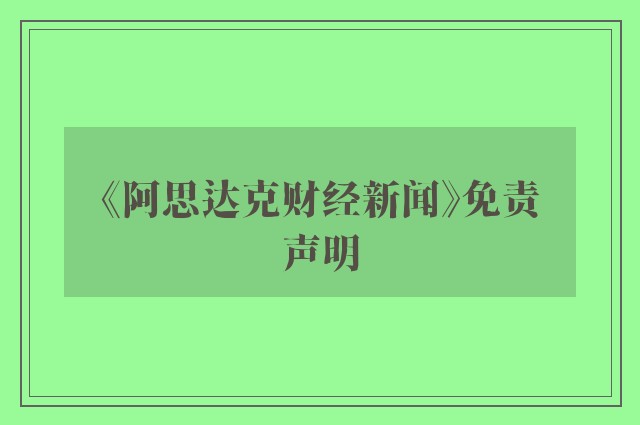 《阿思达克财经新闻》免责声明